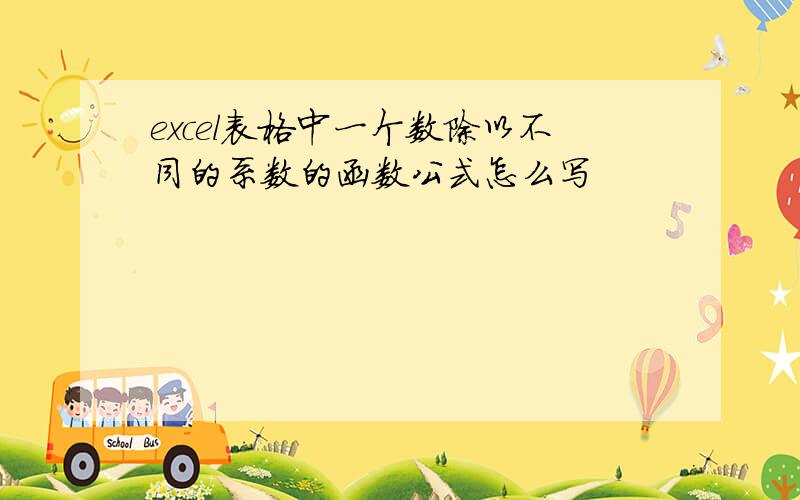 excel表格中一个数除以不同的系数的函数公式怎么写

5

9

School Bus